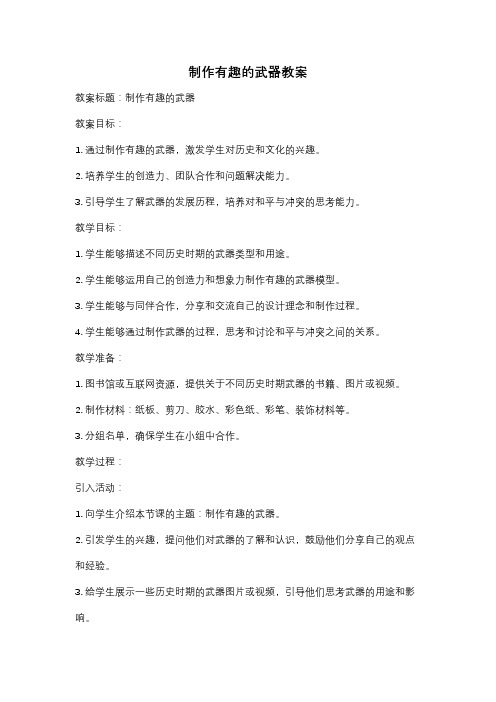 制作有趣的武器教案

教案标题：制作有趣的武器

教案目标：

1. 通过制作有趣的武器，激发学生对历史和文化的兴趣。

2. 培养学生的创造力、团队合作和问题解决能力。

3. 引导学生了解武器的发展历程，培养对和平与冲突的思考能力。

教学目标：

1. 学生能够描述不同历史时期的武器类型和用途。

2. 学生能够运用自己的创造力和想象力制作有趣的武器模型。

3. 学生能够与同伴合作，分享和交流自己的设计理念和制作过程。

4. 学生能够通过制作武器的过程，思考和讨论和平与冲突之间的关系。

教学准备：

1. 图书馆或互联网资源，提供关于不同历史时期武器的书籍、图片或视频。

2. 制作材料：纸板、剪刀、胶水、彩色纸、彩笔、装饰材料等。

3. 分组名单，确保学生在小组中合作。

教学过程：

引入活动：

1. 向学生介绍本节课的主题：制作有趣的武器。

2. 引发学生的兴趣，提问他们对武器的了解和认识，鼓励他们分享自己的观点和经验。

3. 给学生展示一些历史时期的武器图片或视频，引导他们思考武器的用途和影响。